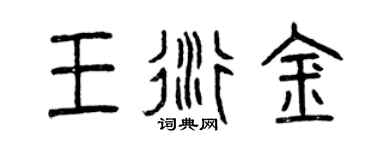 王衍金

词典网